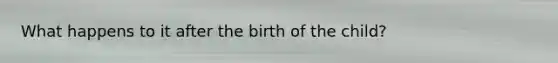 What happens to it after the birth of the child?